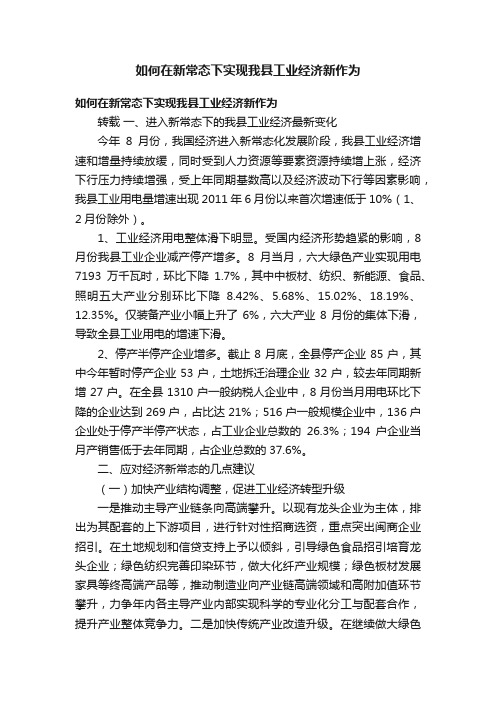 如何在新常态下实现我县工业经济新作为

如何在新常态下实现我县工业经济新作为

转载 一、进入新常态下的我县工业经济最新变化

今年 8 月份，我国经济进入新常态化发展阶段，我县工业经济增速和增量持续放缓，同时受到人力资源等要素资源持续增上涨，经济下行压力持续增强，受上年同期基数高以及经济波动下行等因素影响，我县工业用电量增速出现 2011 年 6 月份以来首次增速低于 10%（1、2 月份除外）。

1、工业经济用电整体滑下明显。受国内经济形势趋紧的影响，8 月份我县工业企业减产停产增多。8 月当月，六大绿色产业实现用电 7193 万千瓦时，环比下降 1.7%，其中中板材、纺织、新能源、食品、照明五大产业分别环比下降 8.42%、5.68%、15.02%、18.19%、12.35%。仅装备产业小幅上升了 6%，六大产业 8 月份的集体下滑，导致全县工业用电的增速下滑。

2、停产半停产企业增多。截止 8 月底，全县停产企业 85 户，其中今年暂时停产企业 53 户，土地拆迁治理企业 32 户，较去年同期新增 27 户。在全县 1310 户一般纳税人企业中，8 月份当月用电环比下降的企业达到 269 户，占比达 21%；516 户一般规模企业中，136 户企业处于停产半停产状态，占工业企业总数的 26.3%；194 户企业当月产销售低于去年同期，占企业总数的 37.6%。

二、应对经济新常态的几点建议

（一）加快产业结构调整，促进工业经济转型升级

一是推动主导产业链条向高端攀升。以现有龙头企业为主体，排出为其配套的上下游项目，进行针对性招商选资，重点突出闽商企业招引。在土地规划和信贷支持上予以倾斜，引导绿色食品招引培育龙头企业；绿色纺织完善印染环节，做大化纤产业规模；绿色板材发展家具等终高端产品等，推动制造业向产业链高端领域和高附加值环节攀升，力争年内各主导产业内部实现科学的专业化分工与配套合作，提升产业整体竞争力。二是加快传统产业改造升级。在继续做大绿色